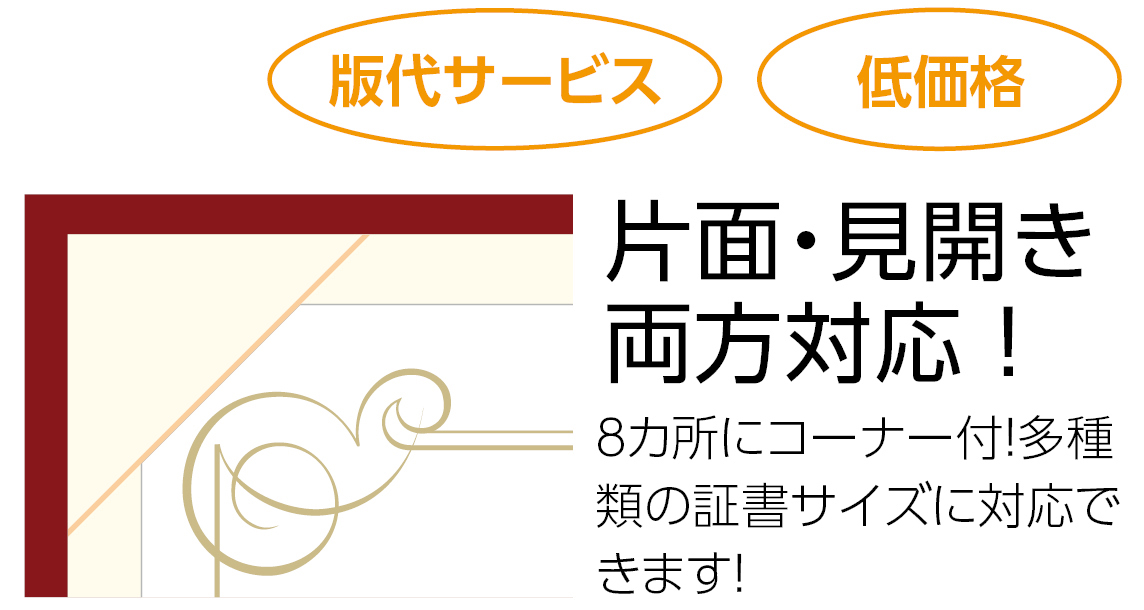 版代サービス

低価格

片面・見開き両方対応！

8カ所にコーナー付!多種類の証書サイズに対応できます!